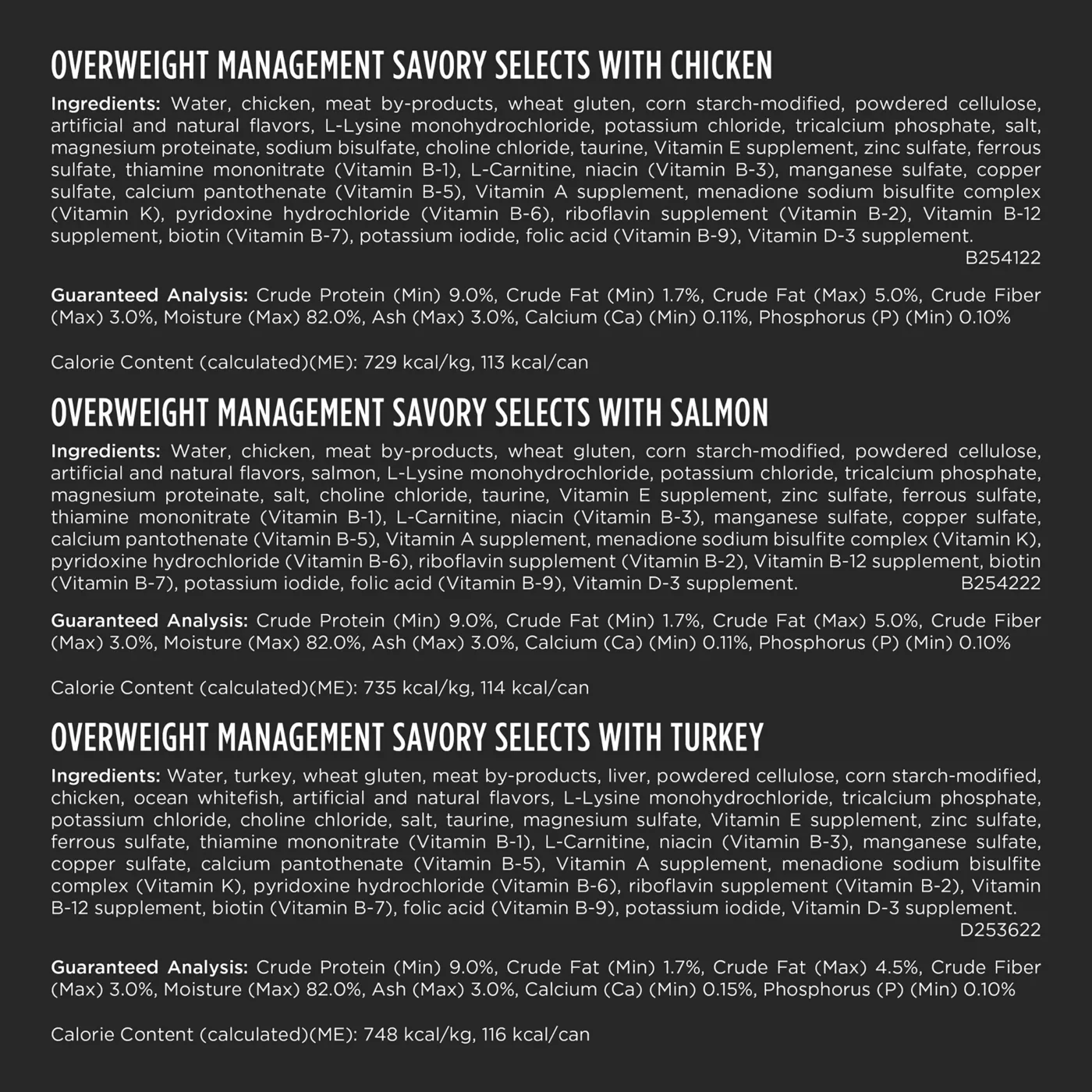 OVERWEIGHT MANAGEMENT SAVORY SELECTS WITH CHICKEN

Ingredients: Water, chicken, meat by-products, wheat gluten, corn starch-modified, powdered cellulose, artificial and natural flavors, L-Lysine monohydrochloride, potassium chloride, tricalcium phosphate, salt, magnesium proteinate, sodium bisulfate, choline chloride, taurine, Vitamin E supplement, zinc sulfate, ferrous sulfate, thiamine mononitrate (Vitamin B-1), L-Carnitine, niacin (Vitamin B-3), manganese sulfate, copper sulfate, calcium pantothenate (Vitamin B-5), Vitamin A supplement, menadione sodium bisulfite complex (Vitamin K), pyridoxine hydrochloride (Vitamin B-6), riboflavin supplement (Vitamin B-2), Vitamin B-12 supplement, biotin (Vitamin B-7), potassium iodide, folic acid (Vitamin B-9), Vitamin D-3 supplement.
B254122

Guaranteed Analysis: Crude Protein (Min) 9.0%, Crude Fat (Min) 1.7%, Crude Fat (Max) 5.0%, Crude Fiber (Max) 3.0%, Moisture (Max) 82.0%, Ash (Max) 3.0%, Calcium (Ca) (Min) 0.11%, Phosphorus (P) (Min) 0.10%

Calorie Content (calculated)(ME): 729 kcal/kg, 113 kcal/can

OVERWEIGHT MANAGEMENT SAVORY SELECTS WITH SALMON

Ingredients: Water, chicken, meat by-products, wheat gluten, corn starch-modified, powdered cellulose, artificial and natural flavors, salmon, L-Lysine monohydrochloride, potassium chloride, tricalcium phosphate, magnesium proteinate, salt, choline chloride, taurine, Vitamin E supplement, zinc sulfate, ferrous sulfate, thiamine mononitrate (Vitamin B-1), L-Carnitine, niacin (Vitamin B-3), manganese sulfate, copper sulfate, calcium pantothenate (Vitamin B-5), Vitamin A supplement, menadione sodium bisulfite complex (Vitamin K), pyridoxine hydrochloride (Vitamin B-6), riboflavin supplement (Vitamin B-2), Vitamin B-12 supplement, biotin (Vitamin B-7), potassium iodide, folic acid (Vitamin B-9), Vitamin D-3 supplement. B254222

Guaranteed Analysis: Crude Protein (Min) 9.0%, Crude Fat (Min) 1.7%, Crude Fat (Max) 5.0%, Crude Fiber (Max) 3.0%, Moisture (Max) 82.0%, Ash (Max) 3.0%, Calcium (Ca) (Min) 0.11%, Phosphorus (P) (Min) 0.10%

Calorie Content (calculated)(ME): 735 kcal/kg, 114 kcal/can

OVERWEIGHT MANAGEMENT SAVORY SELECTS WITH TURKEY

Ingredients: Water, turkey, wheat gluten, meat by-products, liver, powdered cellulose, corn starch-modified, chicken, ocean whitefish, artificial and natural flavors, L-Lysine monohydrochloride, tricalcium phosphate, potassium chloride, choline chloride, salt, taurine, magnesium sulfate, Vitamin E supplement, zinc sulfate, ferrous sulfate, thiamine mononitrate (Vitamin B-1), L-Carnitine, niacin (Vitamin B-3), manganese sulfate, copper sulfate, calcium pantothenate (Vitamin B-5), Vitamin A supplement, menadione sodium bisulfite complex (Vitamin K), pyridoxine hydrochloride (Vitamin B-6), riboflavin supplement (Vitamin B-2), Vitamin B-12 supplement, biotin (Vitamin B-7), folic acid (Vitamin B-9), potassium iodide, Vitamin D-3 supplement.
D253622

Guaranteed Analysis: Crude Protein (Min) 9.0%, Crude Fat (Min) 1.7%, Crude Fat (Max) 4.5%, Crude Fiber (Max) 3.0%, Moisture (Max) 82.0%, Ash (Max) 3.0%, Calcium (Ca) (Min) 0.15%, Phosphorus (P) (Min) 0.10%

Calorie Content (calculated)(ME): 748 kcal/kg, 116 kcal/can